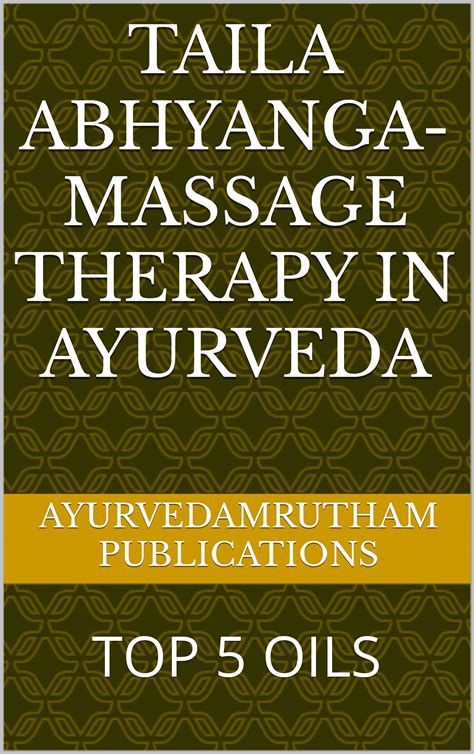 TAILA ABHYANGA-MASSAGE THERAPY IN AYURVEDA

AYURVEDAMRUTHAM PUBLICATIONS

TOP 5 OILS